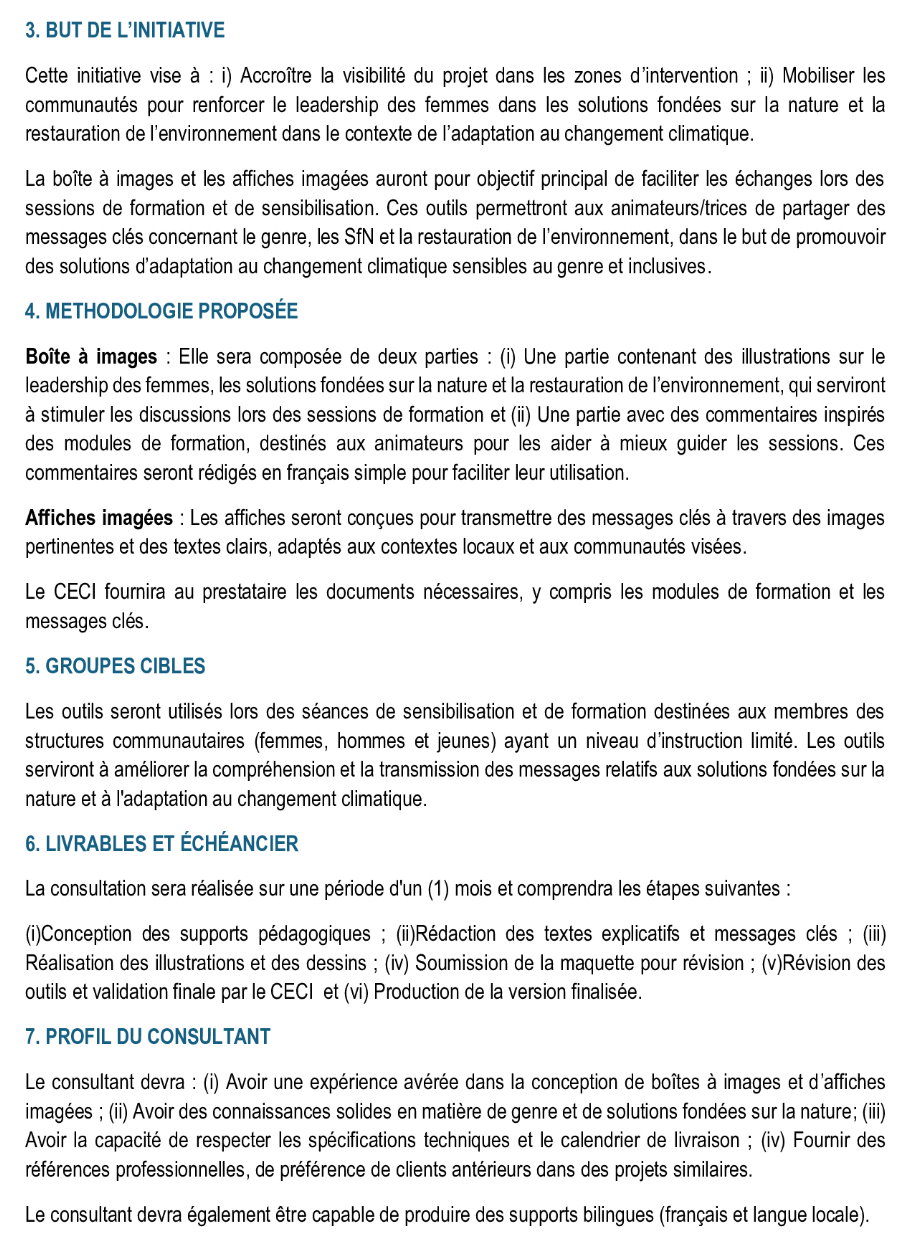 3. BUT DE L'INITIATIVE

Cette initiative vise à : i) Accroître la visibilité du projet dans les zones d'intervention ; ii) Mobiliser les communautés pour renforcer le leadership des femmes dans les solutions fondées sur la nature et la restauration de l'environnement dans le contexte de l'adaptation au changement climatique.

La boîte à images et les affiches imagées auront pour objectif principal de faciliter les échanges lors des sessions de formation et de sensibilisation. Ces outils permettront aux animateurs/trices de partager des messages clés concernant le genre, les SfN et la restauration de l'environnement, dans le but de promouvoir des solutions d'adaptation au changement climatique sensibles au genre et inclusives.

4. METHODOLOGIE PROPOSÉE

Boîte à images : Elle sera composée de deux parties : (i) Une partie contenant des illustrations sur le leadership des femmes, les solutions fondées sur la nature et la restauration de l'environnement, qui serviront à stimuler les discussions lors des sessions de formation et (ii) Une partie avec des commentaires inspirés des modules de formation, destinés aux animateurs pour les aider à mieux guider les sessions. Ces commentaires seront rédigés en français simple pour faciliter leur utilisation.

Affiches imagées : Les affiches seront conçues pour transmettre des messages clés à travers des images pertinentes et des textes clairs, adaptés aux contextes locaux et aux communautés visées.

Le CECI fournira au prestataire les documents nécessaires, y compris les modules de formation et les messages clés.

5. GROUPES CIBLES

Les outils seront utilisés lors des séances de sensibilisation et de formation destinées aux membres des structures communautaires (femmes, hommes et jeunes) ayant un niveau d'instruction limité. Les outils serviront à améliorer la compréhension et la transmission des messages relatifs aux solutions fondées sur la nature et à l'adaptation au changement climatique.

6. LIVRABLES ET ÉCHÉANCIER

La consultation sera réalisée sur une période d'un (1) mois et comprendra les étapes suivantes :

(i)Conception des supports pédagogiques ; (ii)Rédaction des textes explicatifs et messages clés ; (iii) Réalisation des illustrations et des dessins ; (iv) Soumission de la maquette pour révision ; (v)Révision des outils et validation finale par le CECI et (vi) Production de la version finalisée.

7. PROFIL DU CONSULTANT

Le consultant devra : (i) Avoir une expérience avérée dans la conception de boîtes à images et d'affiches imagées ; (ii) Avoir des connaissances solides en matière de genre et de solutions fondées sur la nature; (iii) Avoir la capacité de respecter les spécifications techniques et le calendrier de livraison ; (iv) Fournir des références professionnelles, de préférence de clients antérieurs dans des projets similaires.

Le consultant devra également être capable de produire des supports bilingues (français et langue locale).